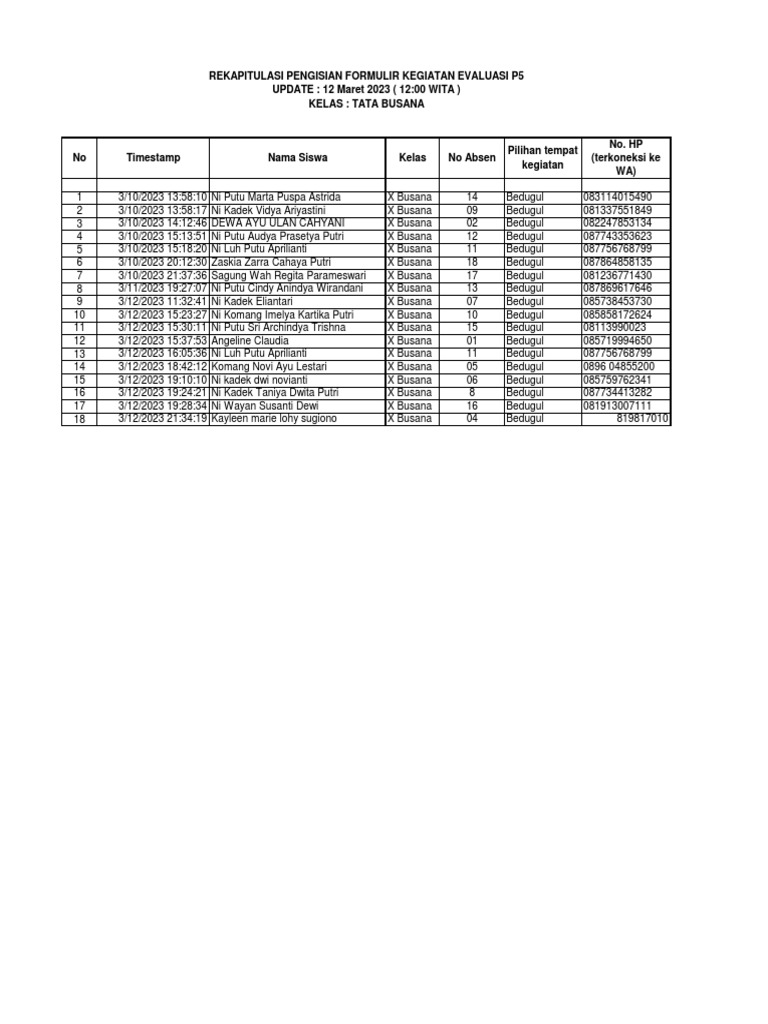 REKAPITULASI PENGISIAN FORMULIR KEGIATAN EVALUASI P5
UPDATE : 12 Maret 2023 ( 12:00 WITA )
KELAS : TATA BUSANA

| No | Timestamp | Nama Siswa | Kelas | No Absen | Pilihan tempat kegiatan | No. HP (terkoneksi ke WA) |
|---|---|---|---|---|---|---|
| | | | | | | |
| 1 | 3/10/2023 13:58:10 | Ni Putu Marta Puspa Astrida | X Busana | 14 | Bedugul | 083114015490 |
| 2 | 3/10/2023 13:58:17 | Ni Kadek Vidya Ariyastini | X Busana | 09 | Bedugul | 081337551849 |
| 3 | 3/10/2023 14:12:46 | DEWA AYU ULAN CAHYANI | X Busana | 02 | Bedugul | 082247853134 |
| 4 | 3/10/2023 15:13:51 | Ni Putu Audya Prasetya Putri | X Busana | 12 | Bedugul | 087743353623 |
| 5 | 3/10/2023 15:18:20 | Ni Luh Putu Aprilianti | X Busana | 11 | Bedugul | 087756768799 |
| 6 | 3/10/2023 20:12:30 | Zaskia Zarra Cahaya Putri | X Busana | 18 | Bedugul | 087864858135 |
| 7 | 3/10/2023 21:37:36 | Sagung Wah Regita Parameswari | X Busana | 17 | Bedugul | 081236771430 |
| 8 | 3/11/2023 19:27:07 | Ni Putu Cindy Anindya Wirandani | X Busana | 13 | Bedugul | 087869617646 |
| 9 | 3/12/2023 11:32:41 | Ni Kadek Eliantari | X Busana | 07 | Bedugul | 085738453730 |
| 10 | 3/12/2023 15:23:27 | Ni Komang Imelya Kartika Putri | X Busana | 10 | Bedugul | 085858172624 |
| 11 | 3/12/2023 15:30:11 | Ni Putu Sri Archindya Trishna | X Busana | 15 | Bedugul | 08113990023 |
| 12 | 3/12/2023 15:37:53 | Angeline Claudia | X Busana | 01 | Bedugul | 085719994650 |
| 13 | 3/12/2023 16:05:36 | Ni Luh Putu Aprilianti | X Busana | 11 | Bedugul | 087756768799 |
| 14 | 3/12/2023 18:42:12 | Komang Novi Ayu Lestari | X Busana | 05 | Bedugul | 0896 04855200 |
| 15 | 3/12/2023 19:10:10 | Ni kadek dwi novianti | X Busana | 06 | Bedugul | 085759762341 |
| 16 | 3/12/2023 19:24:21 | Ni Kadek Taniya Dwita Putri | X Busana | 8 | Bedugul | 087734413282 |
| 17 | 3/12/2023 19:28:34 | Ni Wayan Susanti Dewi | X Busana | 16 | Bedugul | 081913007111 |
| 18 | 3/12/2023 21:34:19 | Kayleen marie lohy sugiono | X Busana | 04 | Bedugul | 819817010 |